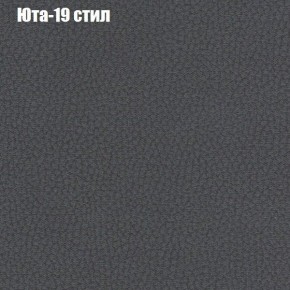 Юта-19 стил